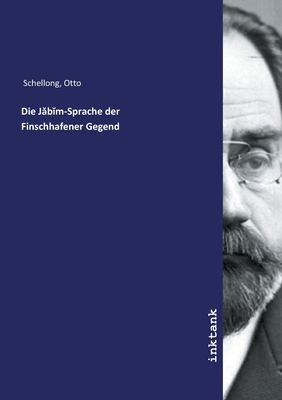 Schellong, Otto

Die Jăbĭm-Sprache der Finschhafener Gegend

inktank